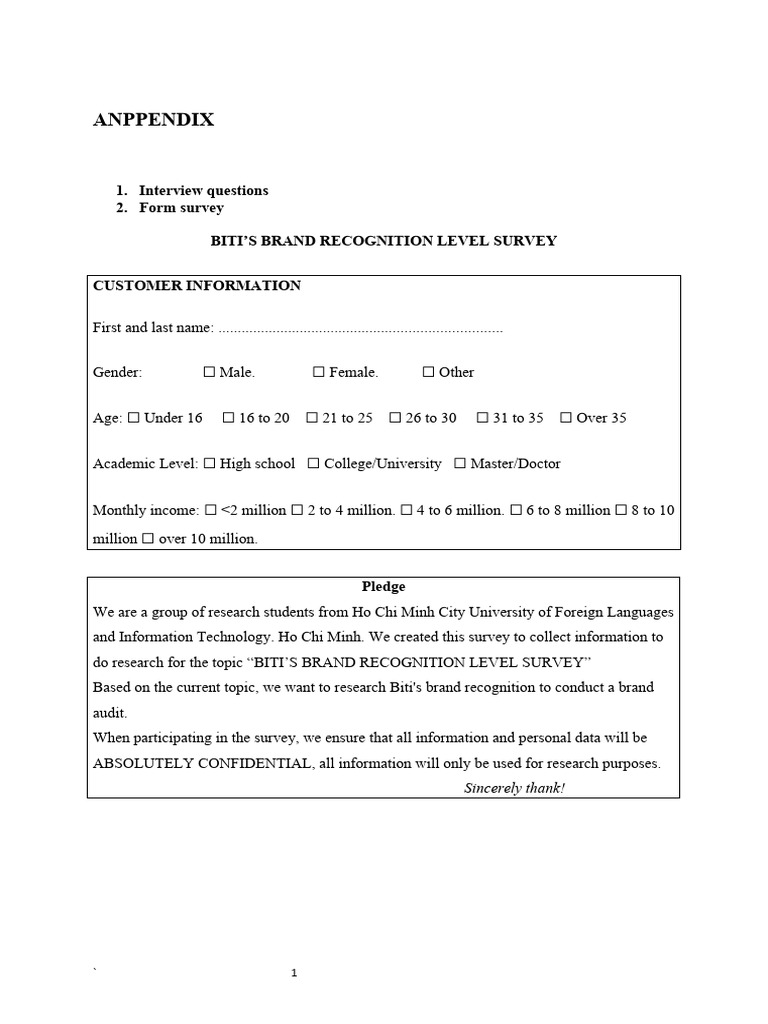 ANPPENDIX

1. Interview questions
2. Form survey

BITI'S BRAND RECOGNITION LEVEL SURVEY

CUSTOMER INFORMATION

First and last name: ........................................................................

Gender: ☐ Male. ☐ Female. ☐ Other

Age: ☐ Under 16 ☐ 16 to 20 ☐ 21 to 25 ☐ 26 to 30 ☐ 31 to 35 ☐ Over 35

Academic Level: ☐ High school ☐ College/University ☐ Master/Doctor

Monthly income: ☐ <2 million ☐ 2 to 4 million. ☐ 4 to 6 million. ☐ 6 to 8 million ☐ 8 to 10 million ☐ over 10 million.

Pledge

We are a group of research students from Ho Chi Minh City University of Foreign Languages and Information Technology. Ho Chi Minh. We created this survey to collect information to do research for the topic "BITI'S BRAND RECOGNITION LEVEL SURVEY"
Based on the current topic, we want to research Biti's brand recognition to conduct a brand audit.
When participating in the survey, we ensure that all information and personal data will be ABSOLUTELY CONFIDENTIAL, all information will only be used for research purposes.
Sincerely thank!

`

1